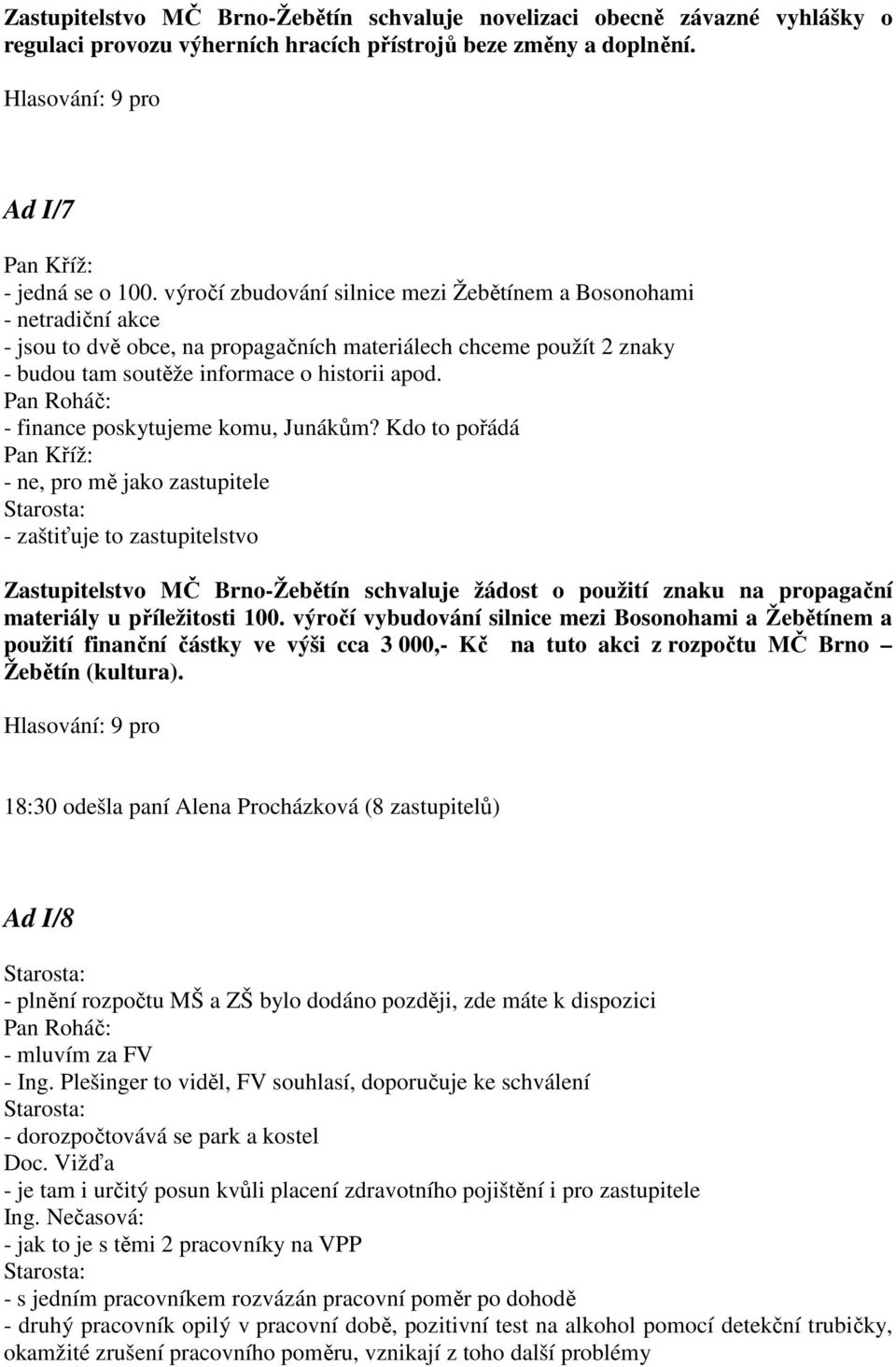 Zastupitelstvo MČ Brno-Žebětín schvaluje novelizaci obecně závazné vyhlášky o regulaci provozu výherních hracích přístrojů beze změny a doplnění.

Hlasování: 9 pro

Ad I/7

Pan Kříž:
- jedná se o 100. výročí zbudování silnice mezi Žebětínem a Bosonohami
- netradiční akce
- jsou to dvě obce, na propagačních materiálech chceme použít 2 znaky
- budou tam soutěže informace o historii apod.
Pan Roháč:
- finance poskytujeme komu, Junákům? Kdo to pořádá
Pan Kříž:
- ne, pro mě jako zastupitele
Starosta:
- zaštiťuje to zastupitelstvo

Zastupitelstvo MČ Brno-Žebětín schvaluje žádost o použití znaku na propagační materiály u příležitosti 100. výročí vybudování silnice mezi Bosonohami a Žebětínem a použití finanční částky ve výši cca 3 000,- Kč na tuto akci z rozpočtu MČ Brno – Žebětín (kultura).

Hlasování: 9 pro

18:30 odešla paní Alena Procházková (8 zastupitelů)

Ad I/8

Starosta:
- plnění rozpočtu MŠ a ZŠ bylo dodáno později, zde máte k dispozici
Pan Roháč:
- mluvím za FV
- Ing. Plešinger to viděl, FV souhlasí, doporučuje ke schválení
Starosta:
- dorozpočtovává se park a kostel
Doc. Vižďa
- je tam i určitý posun kvůli placení zdravotního pojištění i pro zastupitele
Ing. Nečasová:
- jak to je s těmi 2 pracovníky na VPP
Starosta:
- s jedním pracovníkem rozvázán pracovní poměr po dohodě
- druhý pracovník opilý v pracovní době, pozitivní test na alkohol pomocí detekční trubičky, okamžité zrušení pracovního poměru, vznikají z toho další problémy